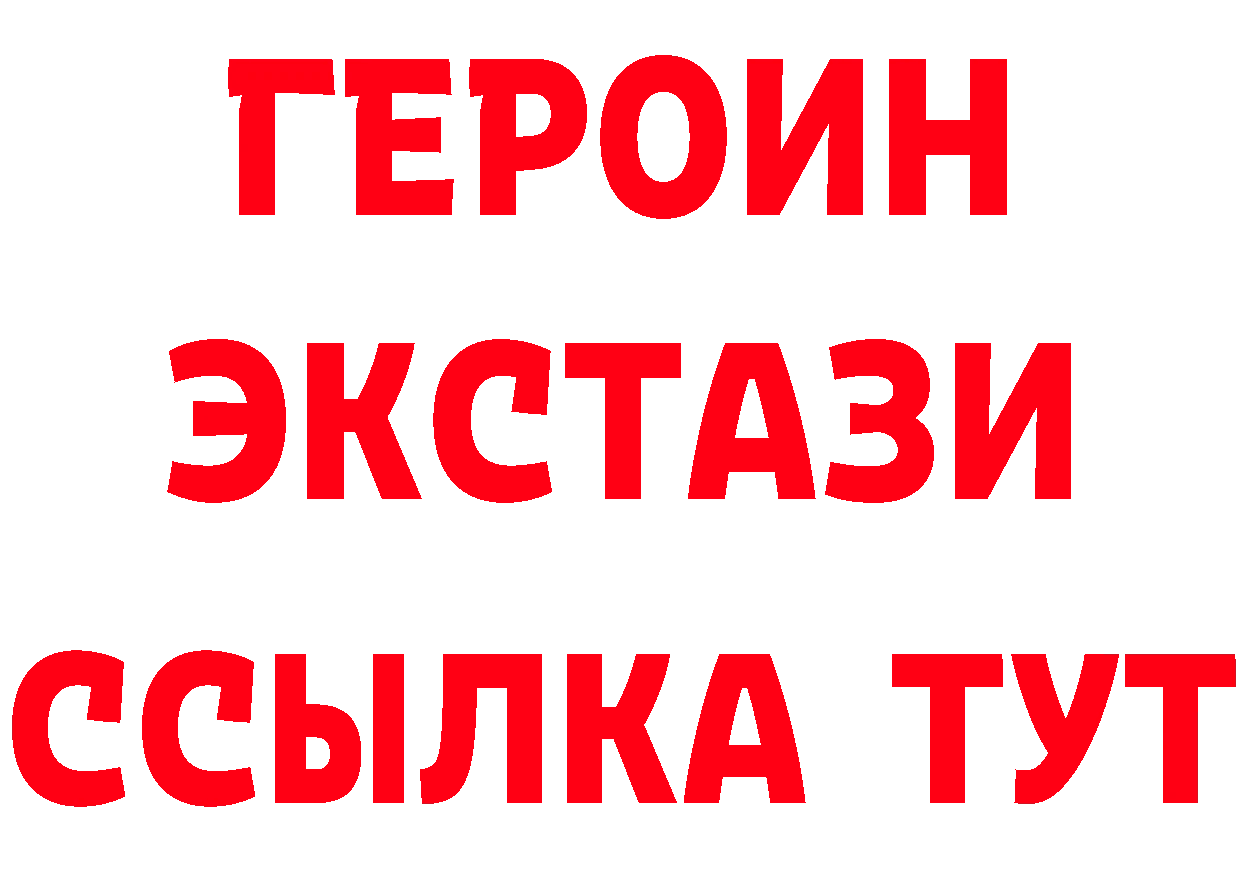 ГЕРОИН
ЭКСТАЗИ
ССЫЛКА ТУТ